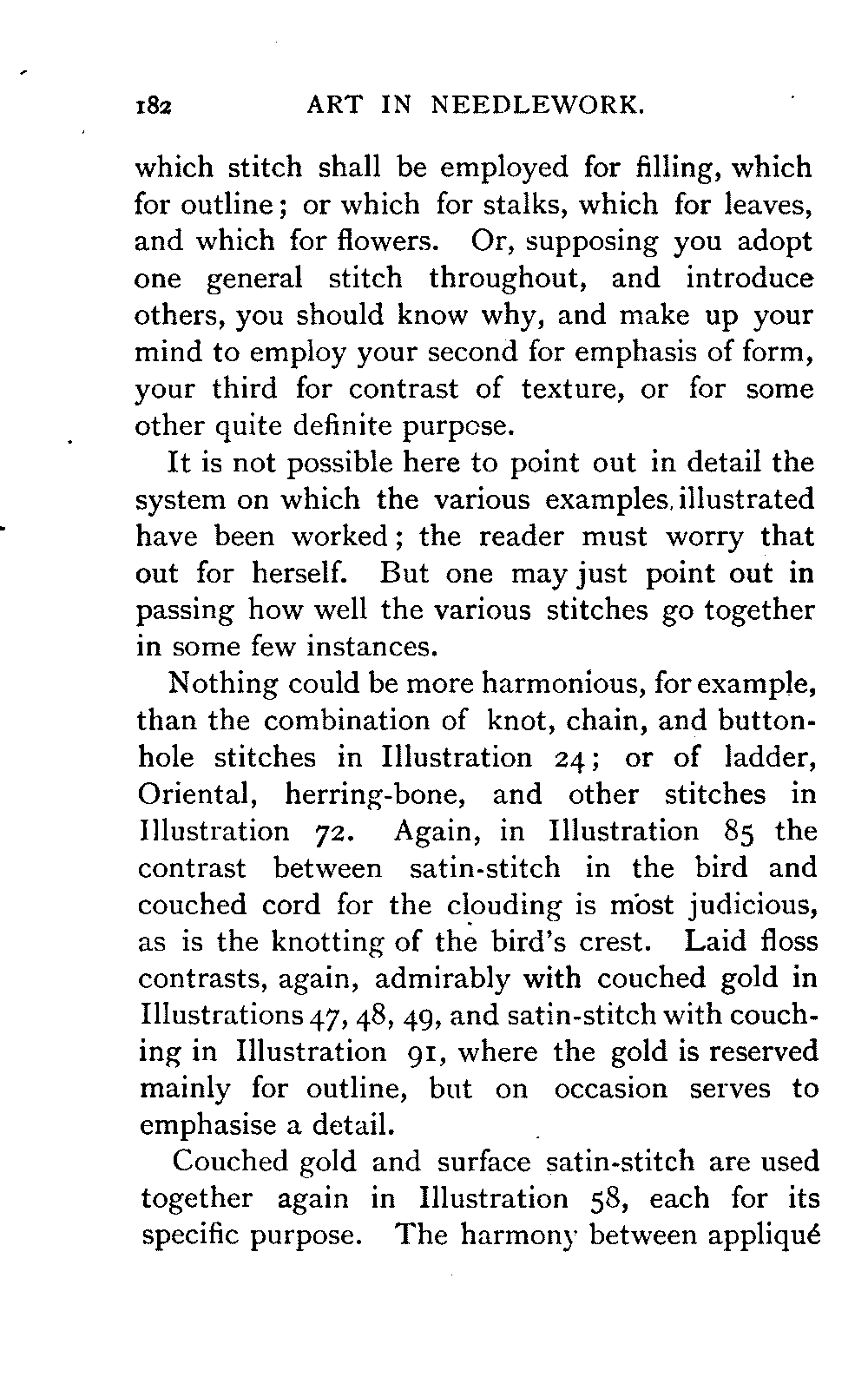 182 ART IN NEEDLEWORK.

which stitch shall be employed for filling, which for outline; or which for stalks, which for leaves, and which for flowers. Or, supposing you adopt one general stitch throughout, and introduce others, you should know why, and make up your mind to employ your second for emphasis of form, your third for contrast of texture, or for some other quite definite purpose.

It is not possible here to point out in detail the system on which the various examples illustrated have been worked; the reader must worry that out for herself. But one may just point out in passing how well the various stitches go together in some few instances.

Nothing could be more harmonious, for example, than the combination of knot, chain, and buttonhole stitches in Illustration 24; or of ladder, Oriental, herring-bone, and other stitches in Illustration 72. Again, in Illustration 85 the contrast between satin-stitch in the bird and couched cord for the clouding is most judicious, as is the knotting of the bird's crest. Laid floss contrasts, again, admirably with couched gold in Illustrations 47, 48, 49, and satin-stitch with couching in Illustration 91, where the gold is reserved mainly for outline, but on occasion serves to emphasise a detail.

Couched gold and surface satin-stitch are used together again in Illustration 58, each for its specific purpose. The harmony between appliqué